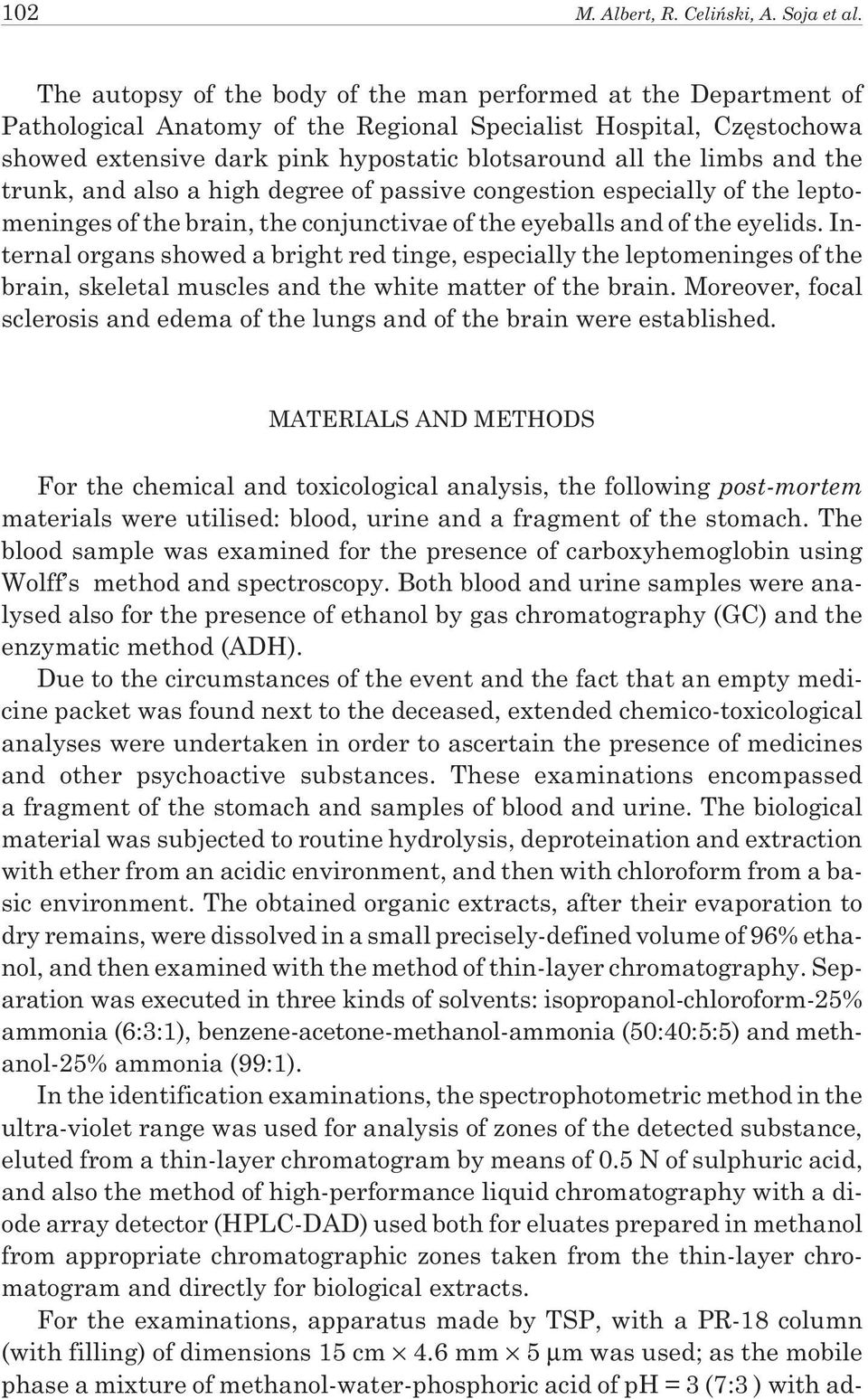 102 M. Albert, R. Celiński, A. Soja et al.

The autopsy of the body of the man performed at the Department of Pathological Anatomy of the Regional Specialist Hospital, Częstochowa showed extensive dark pink hypostatic blotsaround all the limbs and the trunk, and also a high degree of passive congestion especially of the leptomeninges of the brain, the conjunctivae of the eyeballs and of the eyelids. Internal organs showed a bright red tinge, especially the leptomeninges of the brain, skeletal muscles and the white matter of the brain. Moreover, focal sclerosis and edema of the lungs and of the brain were established.

MATERIALS AND METHODS

For the chemical and toxicological analysis, the following post-mortem materials were utilised: blood, urine and a fragment of the stomach. The blood sample was examined for the presence of carboxyhemoglobin using Wolff's method and spectroscopy. Both blood and urine samples were analysed also for the presence of ethanol by gas chromatography (GC) and the enzymatic method (ADH).

Due to the circumstances of the event and the fact that an empty medicine packet was found next to the deceased, extended chemico-toxicological analyses were undertaken in order to ascertain the presence of medicines and other psychoactive substances. These examinations encompassed a fragment of the stomach and samples of blood and urine. The biological material was subjected to routine hydrolysis, deproteination and extraction with ether from an acidic environment, and then with chloroform from a basic environment. The obtained organic extracts, after their evaporation to dry remains, were dissolved in a small precisely-defined volume of 96% ethanol, and then examined with the method of thin-layer chromatography. Separation was executed in three kinds of solvents: isopropanol-chloroform-25% ammonia (6:3:1), benzene-acetone-methanol-ammonia (50:40:5:5) and methanol-25% ammonia (99:1).

In the identification examinations, the spectrophotometric method in the ultra-violet range was used for analysis of zones of the detected substance, eluted from a thin-layer chromatogram by means of 0.5 N of sulphuric acid, and also the method of high-performance liquid chromatography with a diode array detector (HPLC-DAD) used both for eluates prepared in methanol from appropriate chromatographic zones taken from the thin-layer chromatogram and directly for biological extracts.

For the examinations, apparatus made by TSP, with a PR-18 column (with filling) of dimensions 15 cm $\times$ 4.6 mm $\times$ 5 $\mu$m was used; as the mobile phase a mixture of methanol-water-phosphoric acid of pH = 3 (7:3 ) with ad-